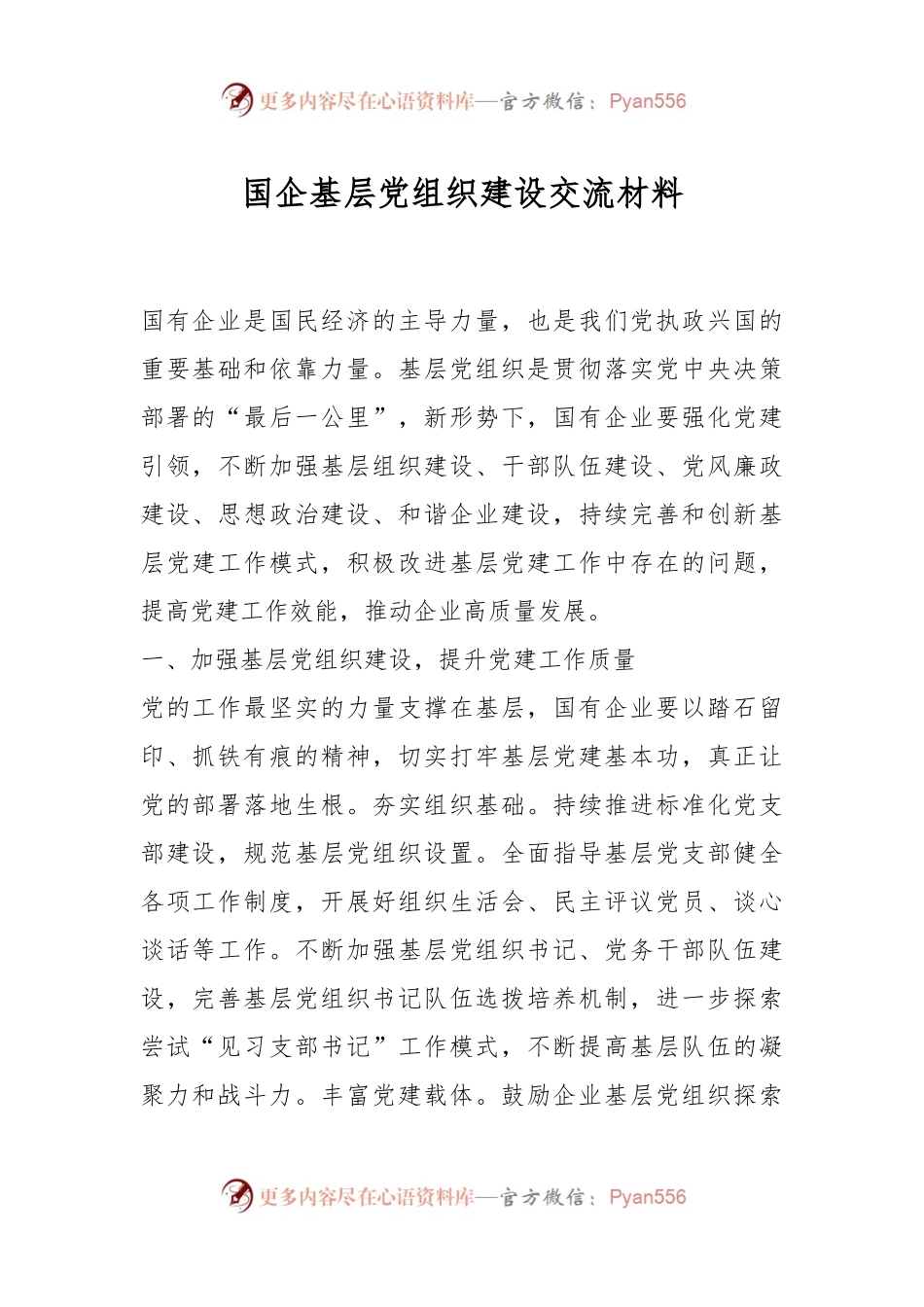 更多内容尽在心语资料库—官方微信：Pyan556

国企基层党组织建设交流材料

国有企业是国民经济的主导力量，也是我们党执政兴国的重要基础和依靠力量。基层党组织是贯彻落实党中央决策部署的“最后一公里”，新形势下，国有企业要强化党建引领，不断加强基层组织建设、干部队伍建设、党风廉政建设、思想政治建设、和谐企业建设，持续完善和创新基层党建工作模式，积极改进基层党建工作中存在的问题，提高党建工作效能，推动企业高质量发展。

一、加强基层党组织建设，提升党建工作质量

党的工作最坚实的力量支撑在基层，国有企业要以踏石留印、抓铁有痕的精神，切实打牢基层党建基本功，真正让党的部署落地生根。夯实组织基础。持续推进标准化党支部建设，规范基层党组织设置。全面指导基层党支部健全各项工作制度，开展好组织生活会、民主评议党员、谈心谈话等工作。不断加强基层党组织书记、党务干部队伍建设，完善基层党组织书记队伍选拔培养机制，进一步探索尝试“见习支部书记”工作模式，不断提高基层队伍的凝聚力和战斗力。丰富党建载体。鼓励企业基层党组织探索

更多内容尽在心语资料库—官方微信：Pyan556